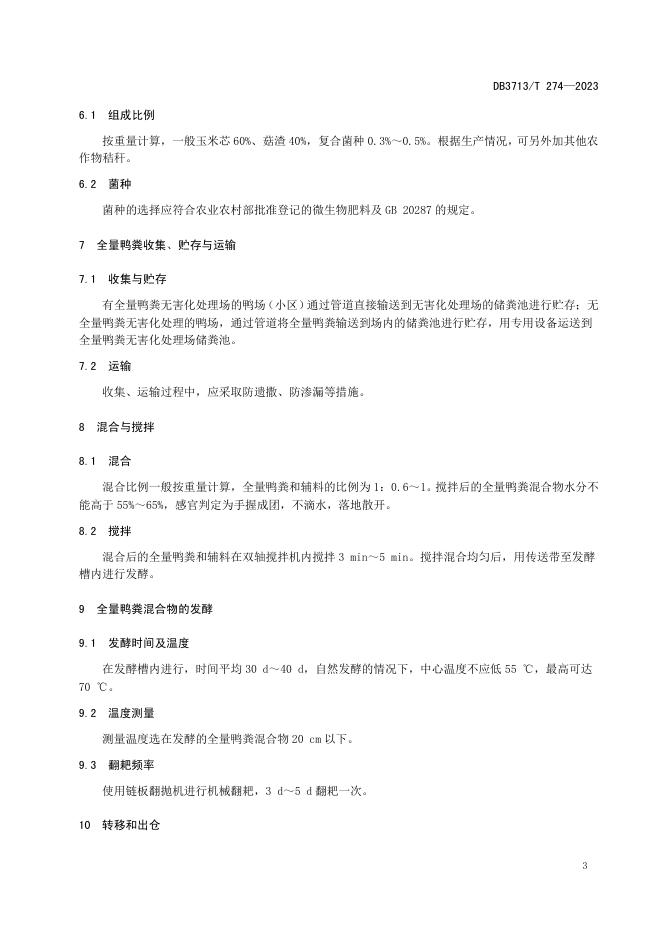 DB3713/T 274—2023

6.1 组成比例

按重量计算，一般玉米芯 60%、菇渣 40%，复合菌种 0.3%～0.5%。根据生产情况，可另外加其他农作物秸秆。

6.2 菌种

菌种的选择应符合农业农村部批准登记的微生物肥料及 GB 20287 的规定。

7 全量鸭粪收集、贮存与运输

7.1 收集与贮存

有全量鸭粪无害化处理场的鸭场（小区）通过管道直接输送到无害化处理场的储粪池进行贮存；无全量鸭粪无害化处理的鸭场，通过管道将全量鸭粪输送到场内的储粪池进行贮存，用专用设备运送到全量鸭粪无害化处理场储粪池。

7.2 运输

收集、运输过程中，应采取防遗撒、防渗漏等措施。

8 混合与搅拌

8.1 混合

混合比例一般按重量计算，全量鸭粪和辅料的比例为 1：0.6～1。搅拌后的全量鸭粪混合物水分不能高于 55%～65%，感官判定为手握成团，不滴水，落地散开。

8.2 搅拌

混合后的全量鸭粪和辅料在双轴搅拌机内搅拌 3 min～5 min。搅拌混合均匀后，用传送带至发酵槽内进行发酵。

9 全量鸭粪混合物的发酵

9.1 发酵时间及温度

在发酵槽内进行，时间平均 30 d～40 d，自然发酵的情况下，中心温度不应低 55 ℃，最高可达 70 ℃。

9.2 温度测量

测量温度选在发酵的全量鸭粪混合物 20 cm 以下。

9.3 翻耙频率

使用链板翻抛机进行机械翻耙，3 d～5 d 翻耙一次。

10 转移和出仓

3